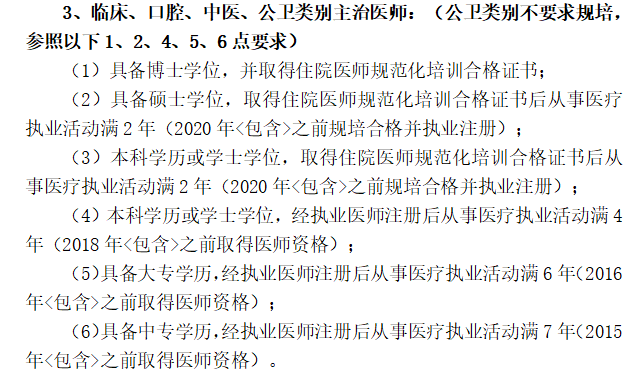 3、临床、口腔、中医、公卫类别主治医师：（公卫类别不要求规培，参照以下 1、2、4、5、6 点要求）

（1）具备博士学位，并取得住院医师规范化培训合格证书；

（2）具备硕士学位，取得住院医师规范化培训合格证书后从事医疗执业活动满 2 年（2020 年<包含>之前规培合格并执业注册）；

（3）本科学历或学士学位，取得住院医师规范化培训合格证书后从事医疗执业活动满 2 年（2020 年<包含>之前规培合格并执业注册）；

（4）本科学历或学士学位，经执业医师注册后从事医疗执业活动满 4 年（2018 年<包含>之前取得医师资格）；

（5）具备大专学历，经执业医师注册后从事医疗执业活动满 6 年（2016 年<包含>之前取得医师资格）；

（6）具备中专学历，经执业医师注册后从事医疗执业活动满 7 年（2015 年<包含>之前取得医师资格）。